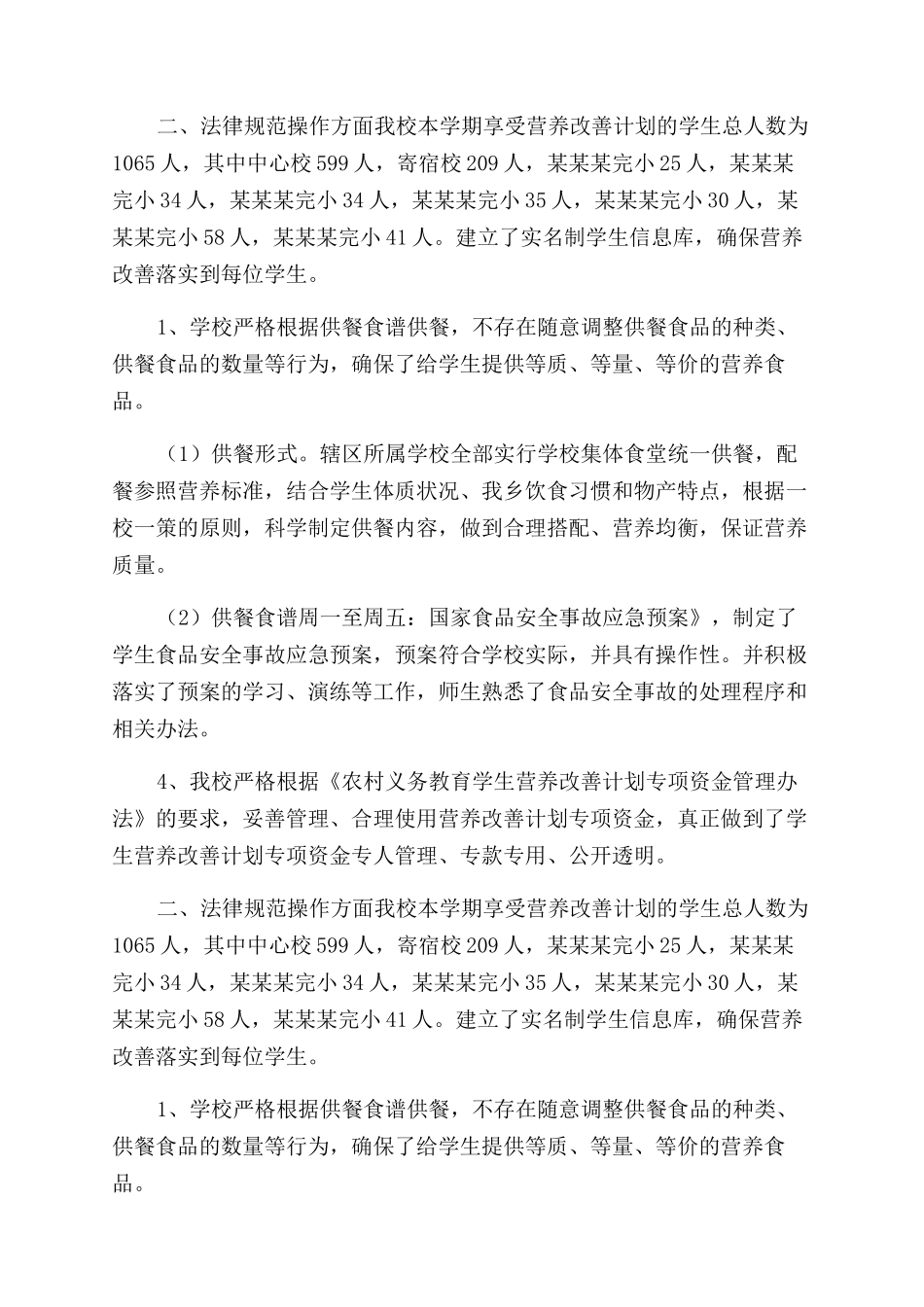 二、法律规范操作方面我校本学期享受营养改善计划的学生总人数为1065人，其中中心校599人，寄宿校209人，某某某完小25人，某某某完小34人，某某某完小34人，某某某完小35人，某某某完小30人，某某某完小58人，某某某完小41人。建立了实名制学生信息库，确保营养改善落实到每位学生。

1、学校严格根据供餐食谱供餐，不存在随意调整供餐食品的种类、供餐食品的数量等行为，确保了给学生提供等质、等量、等价的营养食品。

（1）供餐形式。辖区所属学校全部实行学校集体食堂统一供餐，配餐参照营养标准，结合学生体质状况、我乡饮食习惯和物产特点，根据一校一策的原则，科学制定供餐内容，做到合理搭配、营养均衡，保证营养质量。

（2）供餐食谱周一至周五：国家食品安全事故应急预案》，制定了学生食品安全事故应急预案，预案符合学校实际，并具有操作性。并积极落实了预案的学习、演练等工作，师生熟悉了食品安全事故的处理程序和相关办法。

4、我校严格根据《农村义务教育学生营养改善计划专项资金管理办法》的要求，妥善管理、合理使用营养改善计划专项资金，真正做到了学生营养改善计划专项资金专人管理、专款专用、公开透明。

二、法律规范操作方面我校本学期享受营养改善计划的学生总人数为1065人，其中中心校599人，寄宿校209人，某某某完小25人，某某某完小34人，某某某完小34人，某某某完小35人，某某某完小30人，某某某完小58人，某某某完小41人。建立了实名制学生信息库，确保营养改善落实到每位学生。

1、学校严格根据供餐食谱供餐，不存在随意调整供餐食品的种类、供餐食品的数量等行为，确保了给学生提供等质、等量、等价的营养食品。